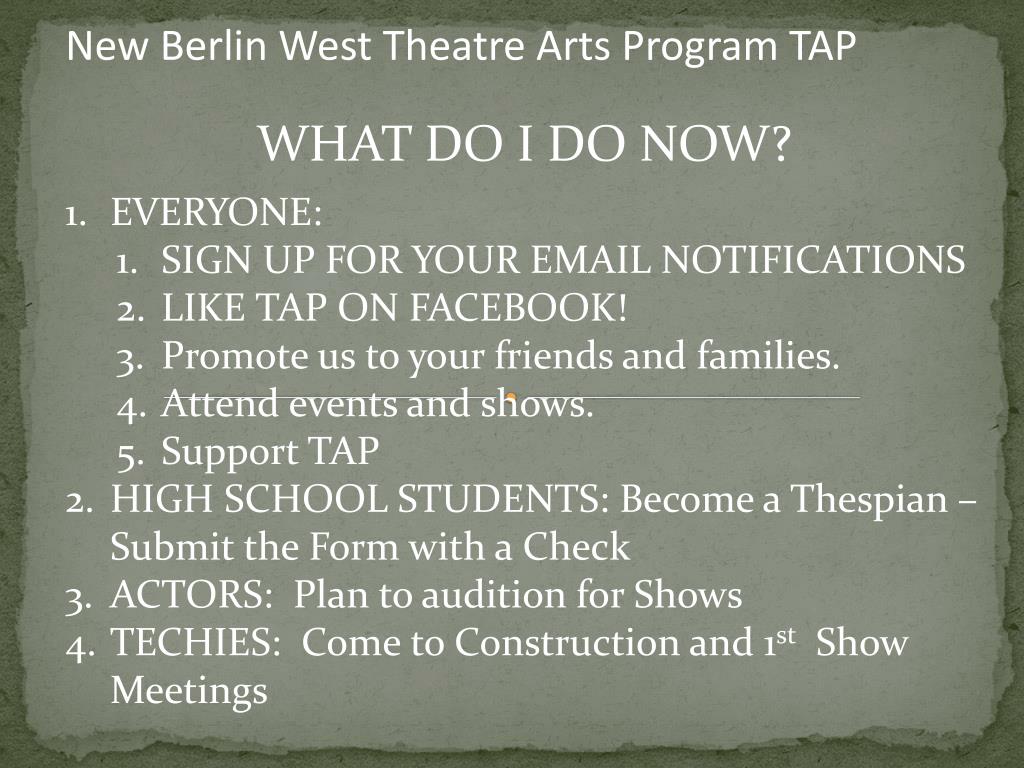 New Berlin West Theatre Arts Program TAP

WHAT DO I DO NOW?

1. EVERYONE:
   1. SIGN UP FOR YOUR EMAIL NOTIFICATIONS
   2. LIKE TAP ON FACEBOOK!
   3. Promote us to your friends and families.
   4. Attend events and shows.
   5. Support TAP
2. HIGH SCHOOL STUDENTS: Become a Thespian – Submit the Form with a Check
3. ACTORS: Plan to audition for Shows
4. TECHIES: Come to Construction and 1$^{st}$ Show Meetings